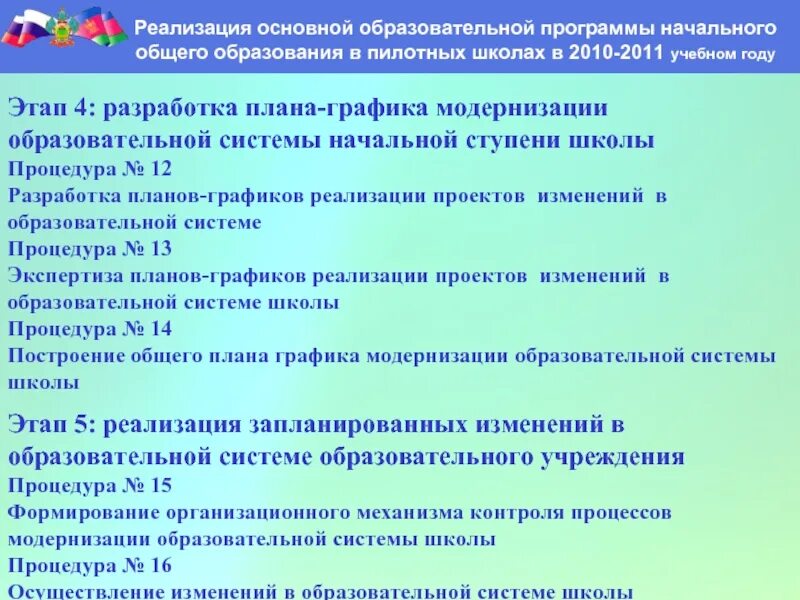 Реализация основной образовательной программы начального общего образования в пилотных школах в 2010-2011 учебном году

Этап 4: разработка плана-графика модернизации образовательной системы начальной ступени школы
Процедура № 12
Разработка планов-графиков реализации проектов изменений в образовательной системе
Процедура № 13
Экспертиза планов-графиков реализации проектов изменений в образовательной системе школы
Процедура № 14
Построение общего плана графика модернизации образовательной системы школы

Этап 5: реализация запланированных изменений в образовательной системе образовательного учреждения
Процедура № 15
Формирование организационного механизма контроля процессов модернизации образовательной системы школы
Процедура № 16
Осуществление изменений в образовательной системе школы